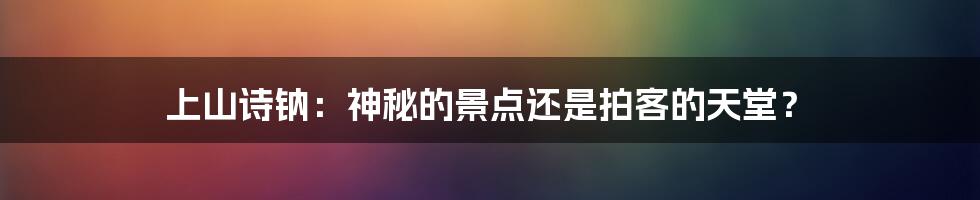 上山诗钠：神秘的景点还是拍客的天堂？